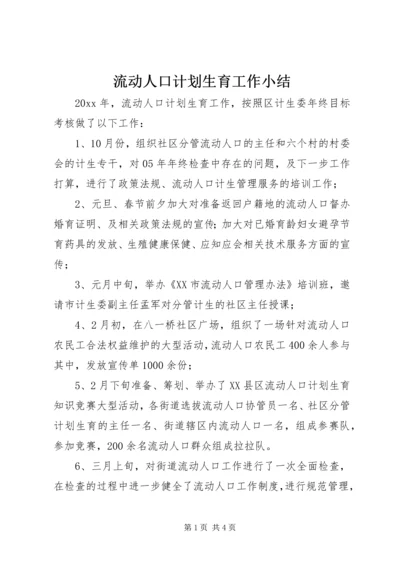 流动人口计划生育工作小结

20xx 年，流动人口计划生育工作，按照区计生委年终目标考核做了以下工作：

1、10 月份，组织社区分管流动人口的主任和六个村的村委会的计生专干，对 05 年年终检查中存在的问题，及下一步工作打算，进行了政策法规、流动人口计生管理服务的培训工作；

2、元旦、春节前夕加大对准备返回户籍地的流动人口督办婚育证明、及相关政策法规的宣传；加大对已婚育龄妇女避孕节育药具的发放、生殖健康保健、应知应会相关技术服务方面的宣传；

3、元月中旬，举办《XX 市流动人口管理办法》培训班，邀请市计生委副主任孟军对分管计生的社区主任授课；

4、2 月初，在八一桥社区广场，组织了一场针对流动人口农民工合法权益维护的大型活动，流动人口农民工 400 余人参与其中，发放宣传单 1000 余份；

5、2 月下旬准备、筹划、举办了 XX 县区流动人口计划生育知识竞赛大型活动，各街道选拔流动人口协管员一名、社区分管计划生育的主任一名、街道辖区内流动人口一名，组成参赛队，参加竞赛，200 余名流动人口群众组成拉拉队。

6、三月上旬，对街道流动人口工作进行了一次全面检查，在检查的过程中进一步健全了流动人口工作制度，进行规范管理，

第 1 页 共 4 页